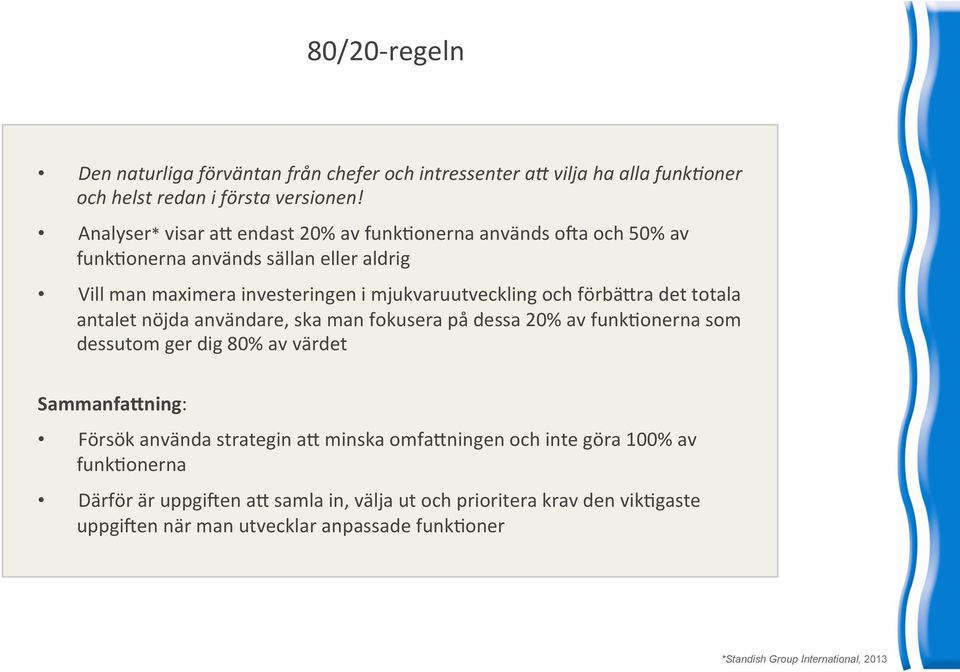 80/20-regeln

• Den naturliga förväntan från chefer och intressenter att vilja ha alla funktioner och helst redan i första versionen!

• Analyser* visar att endast 20% av funktionerna används ofta och 50% av funktionerna används sällan eller aldrig

• Vill man maximera investeringen i mjukvaruutveckling och förbättra det totala antalet nöjda användare, ska man fokusera på dessa 20% av funktionerna som dessutom ger dig 80% av värdet

Sammanfattning:

• Försök använda strategin att minska omfattningen och inte göra 100% av funktionerna

• Därför är uppgiften att samla in, välja ut och prioritera krav den viktigaste uppgiften när man utvecklar anpassade funktioner

*Standish Group International, 2013